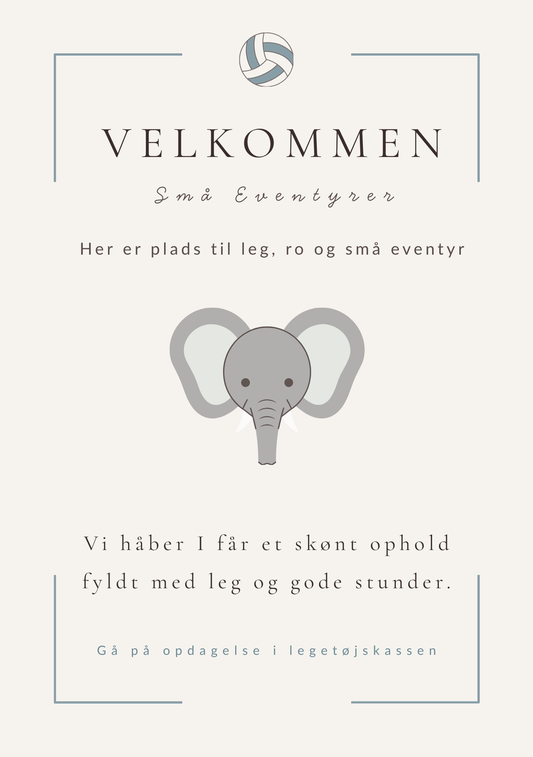 VELKOMMEN

Små Eventyrer

Her er plads til leg, ro og små eventyr

Vi håber I får et skønt ophold fyldt med leg og gode stunder.

Gå på opdagelse i legetøjskassen